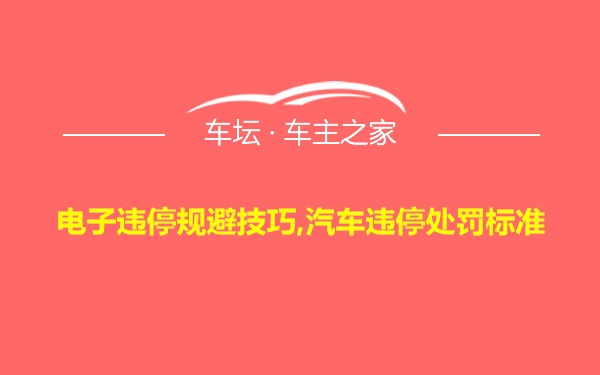 车坛 · 车主之家

电子违停规避技巧,汽车违停处罚标准